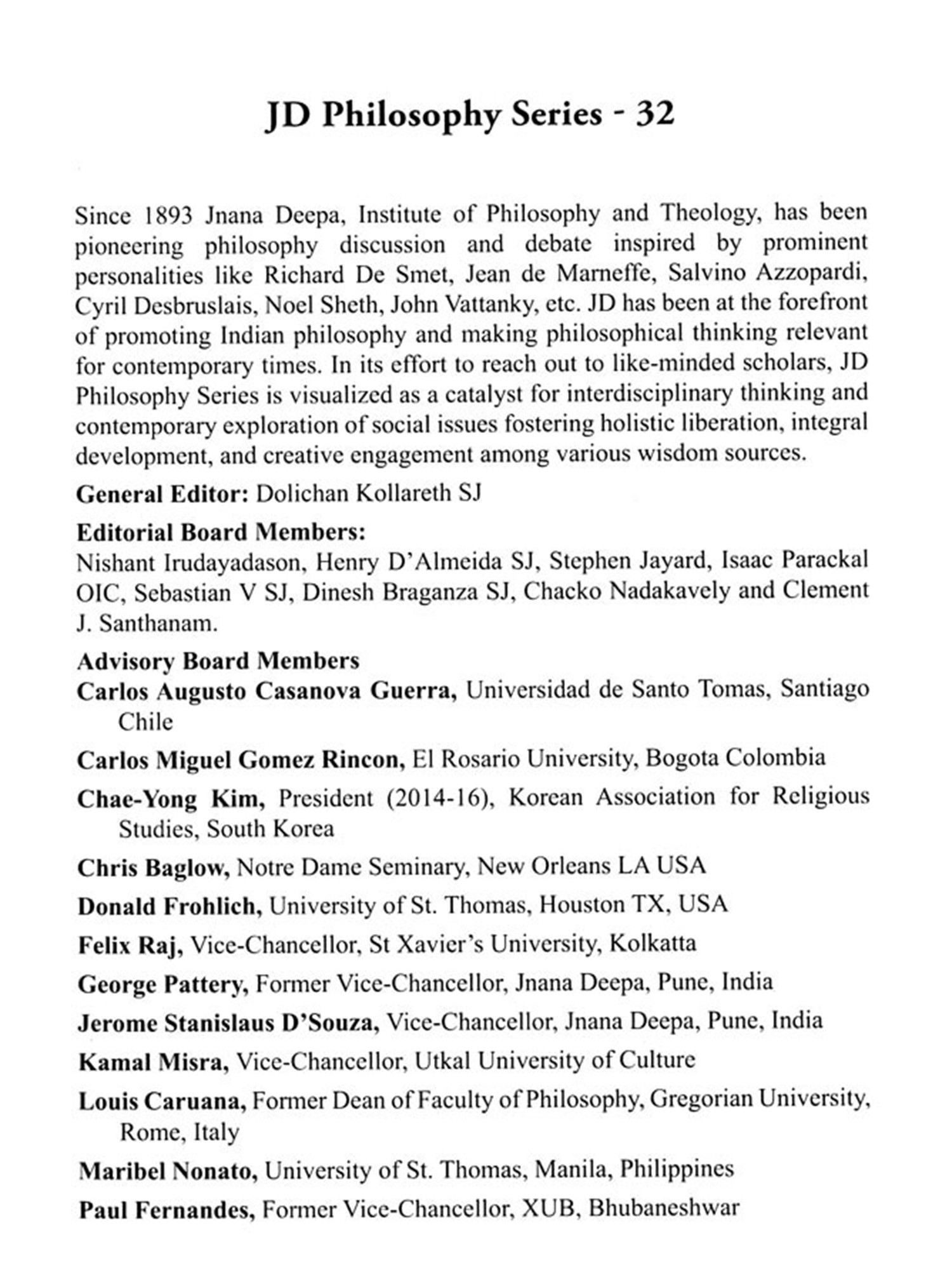 JD Philosophy Series - 32

Since 1893 Jnana Deepa, Institute of Philosophy and Theology, has been pioneering philosophy discussion and debate inspired by prominent personalities like Richard De Smet, Jean de Marneffe, Salvino Azzopardi, Cyril Desbruslais, Noel Sheth, John Vattanky, etc. JD has been at the forefront of promoting Indian philosophy and making philosophical thinking relevant for contemporary times. In its effort to reach out to like-minded scholars, JD Philosophy Series is visualized as a catalyst for interdisciplinary thinking and contemporary exploration of social issues fostering holistic liberation, integral development, and creative engagement among various wisdom sources.

General Editor: Dolichan Kollareth SJ

Editorial Board Members:
Nishant Irudayadason, Henry D'Almeida SJ, Stephen Jayard, Isaac Parackal OIC, Sebastian V SJ, Dinesh Braganza SJ, Chacko Nadakavely and Clement J. Santhanam.

Advisory Board Members
Carlos Augusto Casanova Guerra, Universidad de Santo Tomas, Santiago Chile

Carlos Miguel Gomez Rincon, El Rosario University, Bogota Colombia

Chae-Yong Kim, President (2014-16), Korean Association for Religious Studies, South Korea

Chris Baglow, Notre Dame Seminary, New Orleans LA USA

Donald Frohlich, University of St. Thomas, Houston TX, USA

Felix Raj, Vice-Chancellor, St Xavier's University, Kolkatta

George Pattery, Former Vice-Chancellor, Jnana Deepa, Pune, India

Jerome Stanislaus D'Souza, Vice-Chancellor, Jnana Deepa, Pune, India

Kamal Misra, Vice-Chancellor, Utkal University of Culture

Louis Caruana, Former Dean of Faculty of Philosophy, Gregorian University, Rome, Italy

Maribel Nonato, University of St. Thomas, Manila, Philippines

Paul Fernandes, Former Vice-Chancellor, XUB, Bhubaneshwar